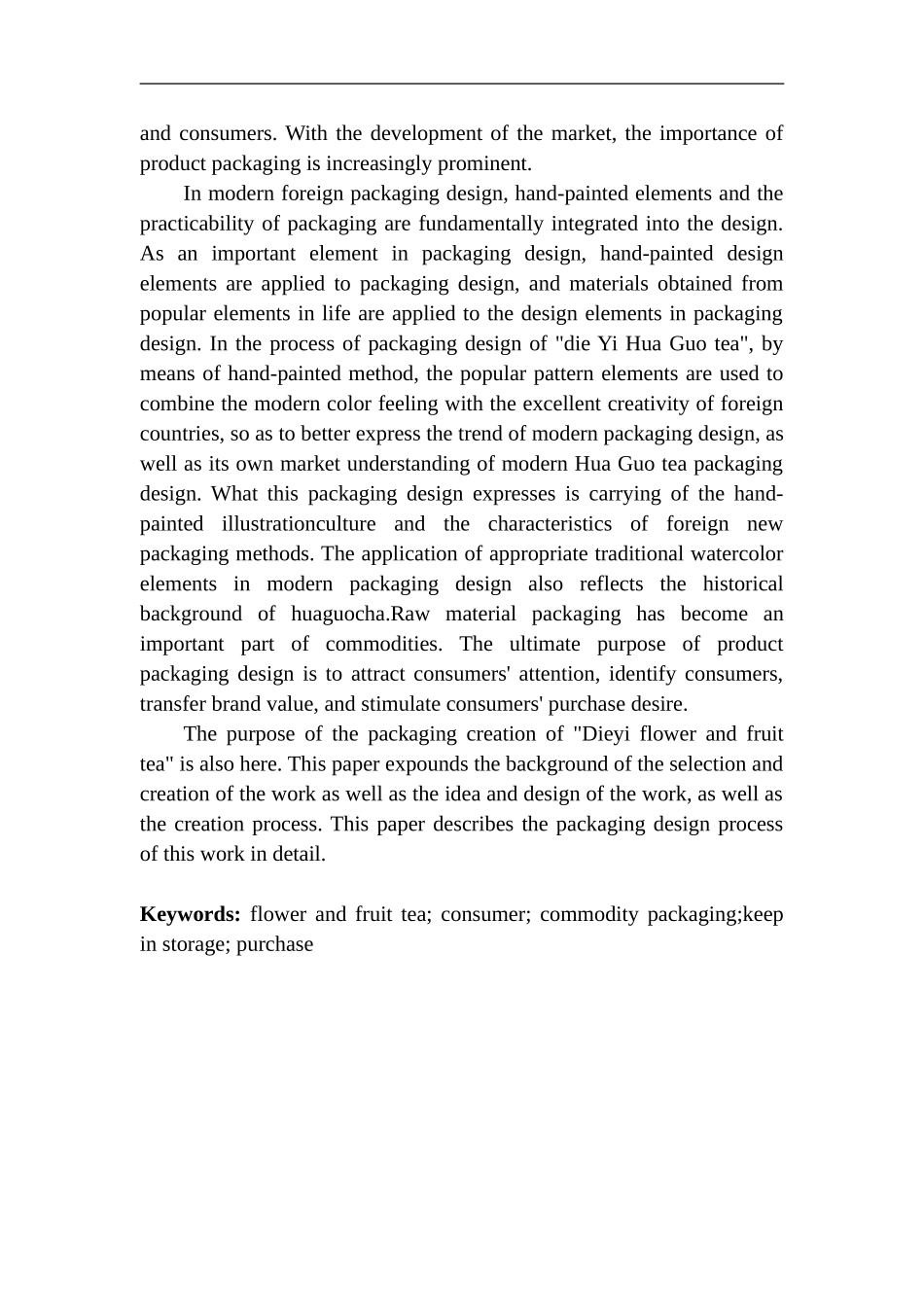 and consumers. With the development of the market, the importance of product packaging is increasingly prominent.

In modern foreign packaging design, hand-painted elements and the practicability of packaging are fundamentally integrated into the design. As an important element in packaging design, hand-painted design elements are applied to packaging design, and materials obtained from popular elements in life are applied to the design elements in packaging design. In the process of packaging design of "die Yi Hua Guo tea", by means of hand-painted method, the popular pattern elements are used to combine the modern color feeling with the excellent creativity of foreign countries, so as to better express the trend of modern packaging design, as well as its own market understanding of modern Hua Guo tea packaging design. What this packaging design expresses is carrying of the hand-painted illustrationculture and the characteristics of foreign new packaging methods. The application of appropriate traditional watercolor elements in modern packaging design also reflects the historical background of huaguocha.Raw material packaging has become an important part of commodities. The ultimate purpose of product packaging design is to attract consumers' attention, identify consumers, transfer brand value, and stimulate consumers' purchase desire.

The purpose of the packaging creation of "Dieyi flower and fruit tea" is also here. This paper expounds the background of the selection and creation of the work as well as the idea and design of the work, as well as the creation process. This paper describes the packaging design process of this work in detail.

**Keywords:** flower and fruit tea; consumer; commodity packaging;keep in storage; purchase